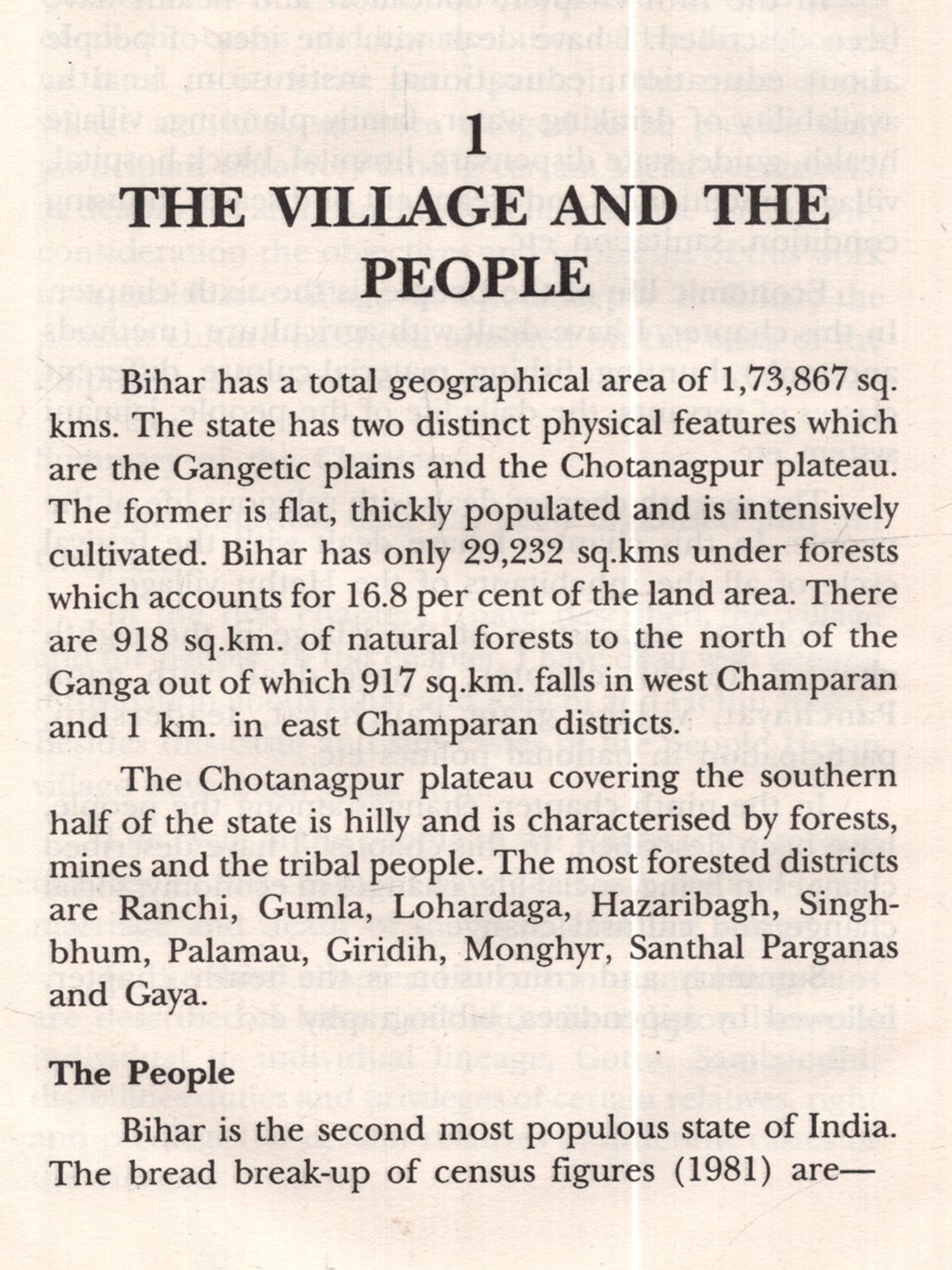 1

THE VILLAGE AND THE PEOPLE

Bihar has a total geographical area of 1,73,867 sq. kms. The state has two distinct physical features which are the Gangetic plains and the Chotanagpur plateau. The former is flat, thickly populated and is intensively cultivated. Bihar has only 29,232 sq.kms under forests which accounts for 16.8 per cent of the land area. There are 918 sq.km. of natural forests to the north of the Ganga out of which 917 sq.km. falls in west Champaran and 1 km. in east Champaran districts.

The Chotanagpur plateau covering the southern half of the state is hilly and is characterised by forests, mines and the tribal people. The most forested districts are Ranchi, Gumla, Lohardaga, Hazaribagh, Singhbhum, Palamau, Giridih, Monghyr, Santhal Parganas and Gaya.

The People

Bihar is the second most populous state of India. The bread break-up of census figures (1981) are—